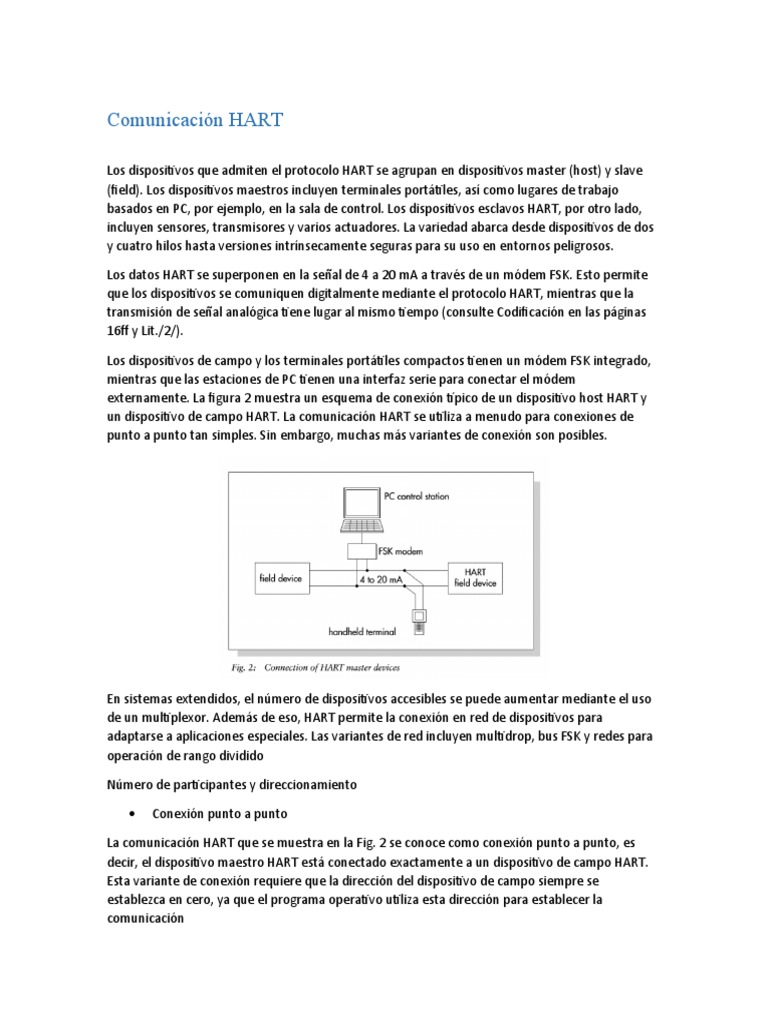 Comunicación HART

Los dispositivos que admiten el protocolo HART se agrupan en dispositivos master (host) y slave (field). Los dispositivos maestros incluyen terminales portátiles, así como lugares de trabajo basados en PC, por ejemplo, en la sala de control. Los dispositivos esclavos HART, por otro lado, incluyen sensores, transmisores y varios actuadores. La variedad abarca desde dispositivos de dos y cuatro hilos hasta versiones intrínsecamente seguras para su uso en entornos peligrosos.

Los datos HART se superponen en la señal de 4 a 20 mA a través de un módem FSK. Esto permite que los dispositivos se comuniquen digitalmente mediante el protocolo HART, mientras que la transmisión de señal analógica tiene lugar al mismo tiempo (consulte Codificación en las páginas 16ff y Lit./2/).

Los dispositivos de campo y los terminales portátiles compactos tienen un módem FSK integrado, mientras que las estaciones de PC tienen una interfaz serie para conectar el módem externamente. La figura 2 muestra un esquema de conexión típico de un dispositivo host HART y un dispositivo de campo HART. La comunicación HART se utiliza a menudo para conexiones de punto a punto tan simples. Sin embargo, muchas más variantes de conexión son posibles.

PC control station
FSK modem
field device
4 to 20 mA
HART field device
handheld terminal
Fig. 2: Connection of HART master devices

En sistemas extendidos, el número de dispositivos accesibles se puede aumentar mediante el uso de un multiplexor. Además de eso, HART permite la conexión en red de dispositivos para adaptarse a aplicaciones especiales. Las variantes de red incluyen multidrop, bus FSK y redes para operación de rango dividido

Número de participantes y direccionamiento

• Conexión punto a punto

La comunicación HART que se muestra en la Fig. 2 se conoce como conexión punto a punto, es decir, el dispositivo maestro HART está conectado exactamente a un dispositivo de campo HART. Esta variante de conexión requiere que la dirección del dispositivo de campo siempre se establezca en cero, ya que el programa operativo utiliza esta dirección para establecer la comunicación